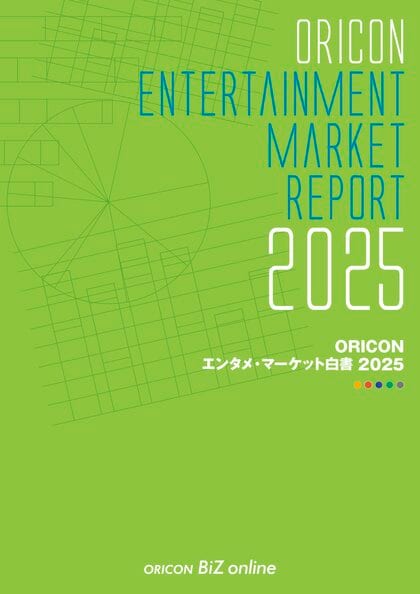 ORICON
ENTERTAINMENT
MARKET
REPORT
2025

ORICON
エンタメ・マーケット白書 2025

ORICON BiZ online